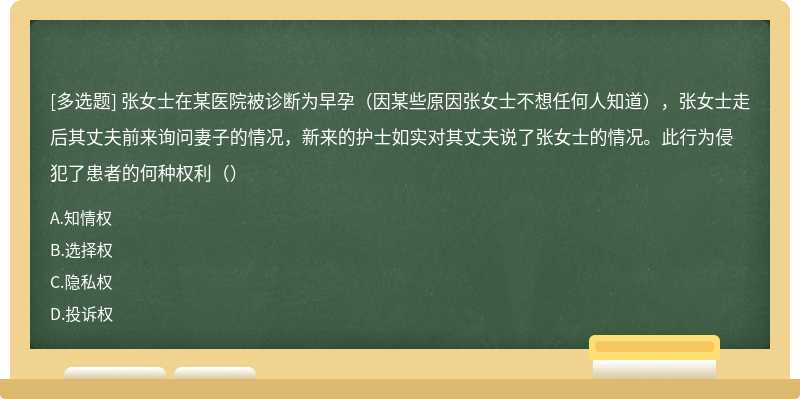 [多选题] 张女士在某医院被诊断为早孕（因某些原因张女士不想任何人知道），张女士走后其丈夫前来询问妻子的情况，新来的护士如实对其丈夫说了张女士的情况。此行为侵犯了患者的何种权利（）

A.知情权

B.选择权

C.隐私权

D.投诉权